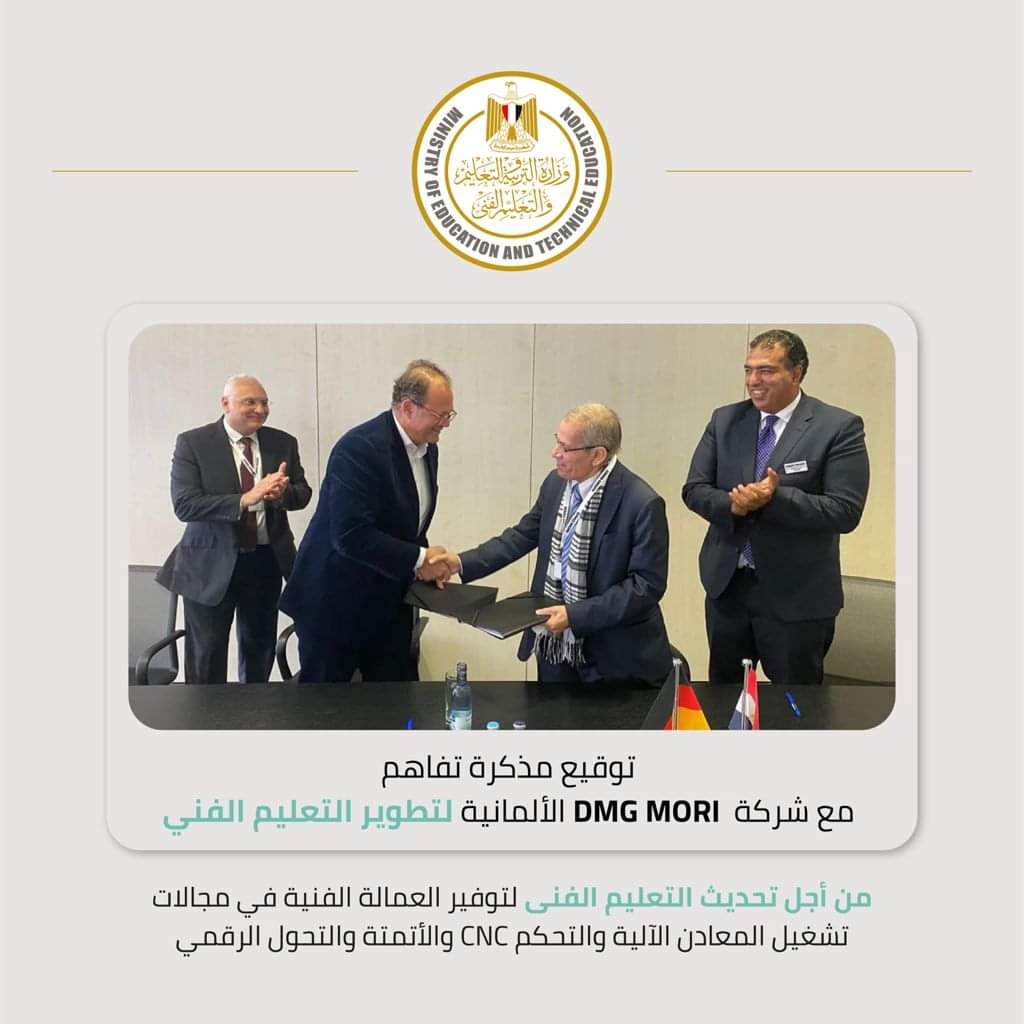 MINISTRY OF EDUCATION AND TECHNICAL EDUCATION
وزارة التربية والتعليم والتعليم الفنى

توقيع مذكرة تفاهم
مع شركة DMG MORI الألمانية لتطوير التعليم الفني

من أجل تحديث التعليم الفنى لتوفير العمالة الفنية في مجالات تشغيل المعادن الآلية والتحكم CNC والأتمتة والتحول الرقمي